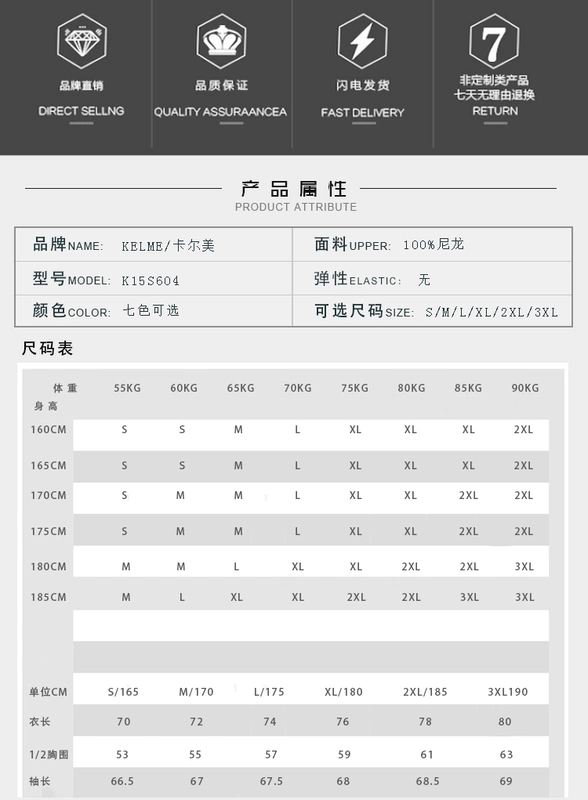 品牌直销
DIRECT SELLNG

品质保证
QUALITY ASSURAANCEA

闪电发货
FAST DELIVERY

7
非定制类产品
七天无理由退换
RETURN

产品属性
PRODUCT ATTRIBUTE

| 品牌NAME: KELME/卡尔美 | 面料UPPER: 100%尼龙 |
|---|---|
| 型号MODEL: K15S604 | 弹性ELASTIC: 无 |
| 颜色COLOR: 七色可选 | 可选尺码SIZE: S/M/L/XL/2XL/3XL |

尺码表

| 体重 身高 | 55KG | 60KG | 65KG | 70KG | 75KG | 80KG | 85KG | 90KG |
|---|---|---|---|---|---|---|---|---|
| 160CM | S | S | M | L | XL | XL | XL | 2XL |
| 165CM | S | S | M | L | XL | XL | XL | 2XL |
| 170CM | S | M | M | L | XL | XL | 2XL | 2XL |
| 175CM | S | M | M | L | XL | XL | 2XL | 2XL |
| 180CM | M | M | L | XL | XL | 2XL | 2XL | 3XL |
| 185CM | M | L | XL | XL | 2XL | 2XL | 3XL | 3XL |

| 单位CM | S/165 | M/170 | L/175 | XL/180 | 2XL/185 | 3XL190 |
|---|---|---|---|---|---|---|
| 衣长 | 70 | 72 | 74 | 76 | 78 | 80 |
| 1/2胸围 | 53 | 55 | 57 | 59 | 61 | 63 |
| 袖长 | 66.5 | 67 | 67.5 | 68 | 68.5 | 69 |